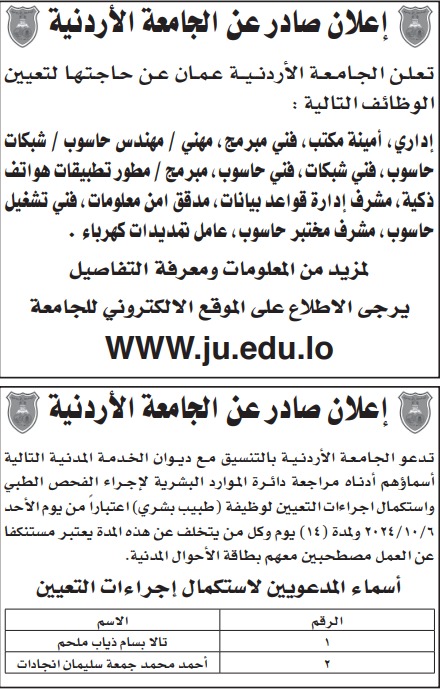 إعلان صادر عن الجامعة الأردنية

تعلن الجامعة الأردنية عمان عن حاجتها لتعيين الوظائف التالية :

إداري، أمينة مكتب، فني مبرمج، مهني / مهندس حاسوب / شبكات حاسوب، فني شبكات، فني حاسوب، مبرمج / مطور تطبيقات هواتف ذكية، مشرف إدارة قواعد بيانات، مدقق امن معلومات، فني تشغيل حاسوب، مشرف مختبر حاسوب، عامل تمديدات كهرباء .

لمزيد من المعلومات ومعرفة التفاصيل

يرجى الاطلاع على الموقع الالكتروني للجامعة

WWW.ju.edu.lo

إعلان صادر عن الجامعة الأردنية

تدعو الجامعة الأردنية بالتنسيق مع ديوان الخدمة المدنية التالية أسماؤهم أدناه مراجعة دائرة الموارد البشرية لإجراء الفحص الطبي واستكمال اجراءات التعيين لوظيفة (طبيب بشري) اعتباراً من يوم الأحد ٢٠٢٤/١٠/٦ ولمدة (١٤) يوم وكل من يتخلف عن هذه المدة يعتبر مستنكفا عن العمل مصطحبين معهم بطاقة الأحوال المدنية.

أسماء المدعويين لاستكمال إجراءات التعيين

| الرقم | الاسم |
|---|---|
| ١ | تالا بسام ذياب ملحم |
| ٢ | أحمد محمد جمعة سليمان انجادات |